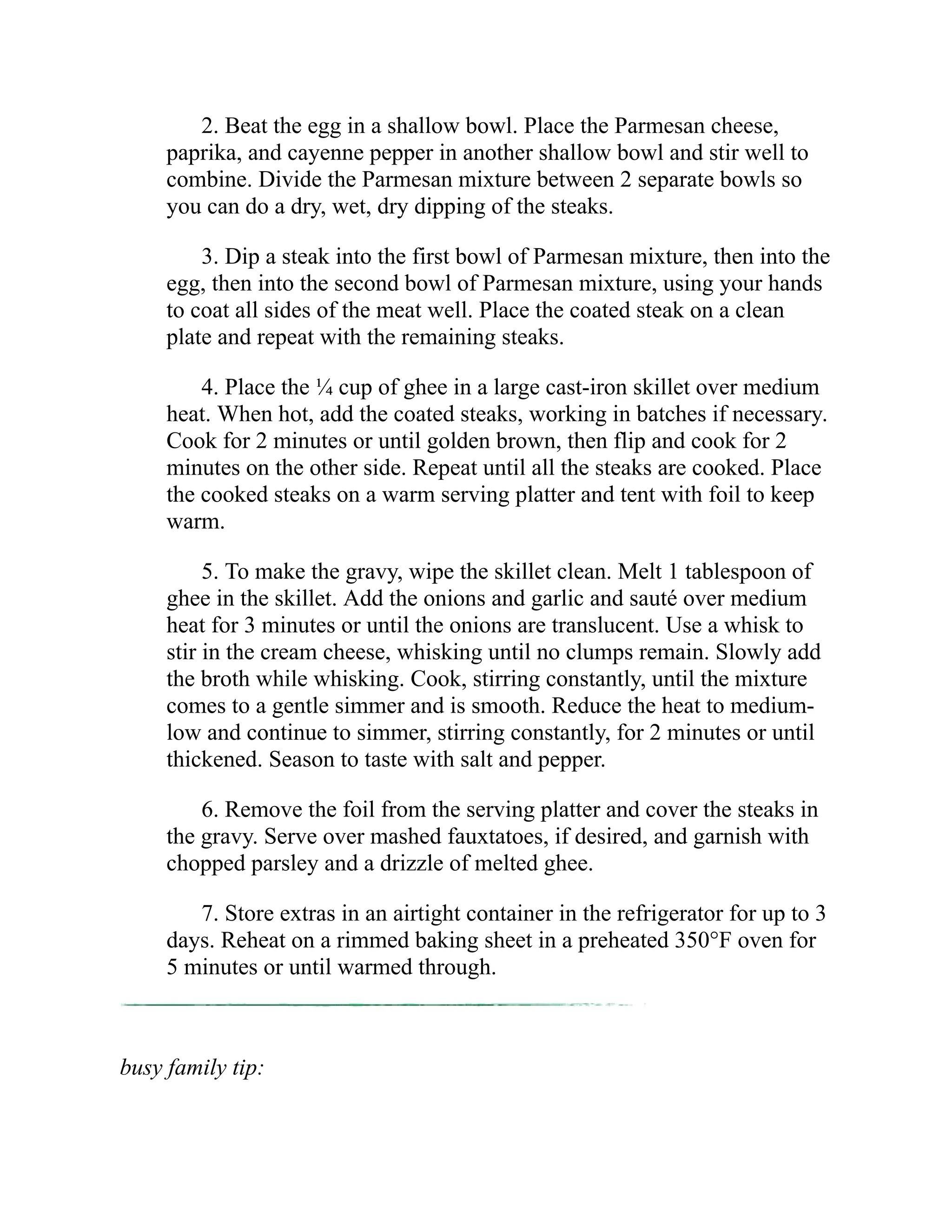 2. Beat the egg in a shallow bowl. Place the Parmesan cheese, paprika, and cayenne pepper in another shallow bowl and stir well to combine. Divide the Parmesan mixture between 2 separate bowls so you can do a dry, wet, dry dipping of the steaks.

3. Dip a steak into the first bowl of Parmesan mixture, then into the egg, then into the second bowl of Parmesan mixture, using your hands to coat all sides of the meat well. Place the coated steak on a clean plate and repeat with the remaining steaks.

4. Place the ¼ cup of ghee in a large cast-iron skillet over medium heat. When hot, add the coated steaks, working in batches if necessary. Cook for 2 minutes or until golden brown, then flip and cook for 2 minutes on the other side. Repeat until all the steaks are cooked. Place the cooked steaks on a warm serving platter and tent with foil to keep warm.

5. To make the gravy, wipe the skillet clean. Melt 1 tablespoon of ghee in the skillet. Add the onions and garlic and sauté over medium heat for 3 minutes or until the onions are translucent. Use a whisk to stir in the cream cheese, whisking until no clumps remain. Slowly add the broth while whisking. Cook, stirring constantly, until the mixture comes to a gentle simmer and is smooth. Reduce the heat to medium-low and continue to simmer, stirring constantly, for 2 minutes or until thickened. Season to taste with salt and pepper.

6. Remove the foil from the serving platter and cover the steaks in the gravy. Serve over mashed fauxtatoes, if desired, and garnish with chopped parsley and a drizzle of melted ghee.

7. Store extras in an airtight container in the refrigerator for up to 3 days. Reheat on a rimmed baking sheet in a preheated 350°F oven for 5 minutes or until warmed through.

busy family tip: